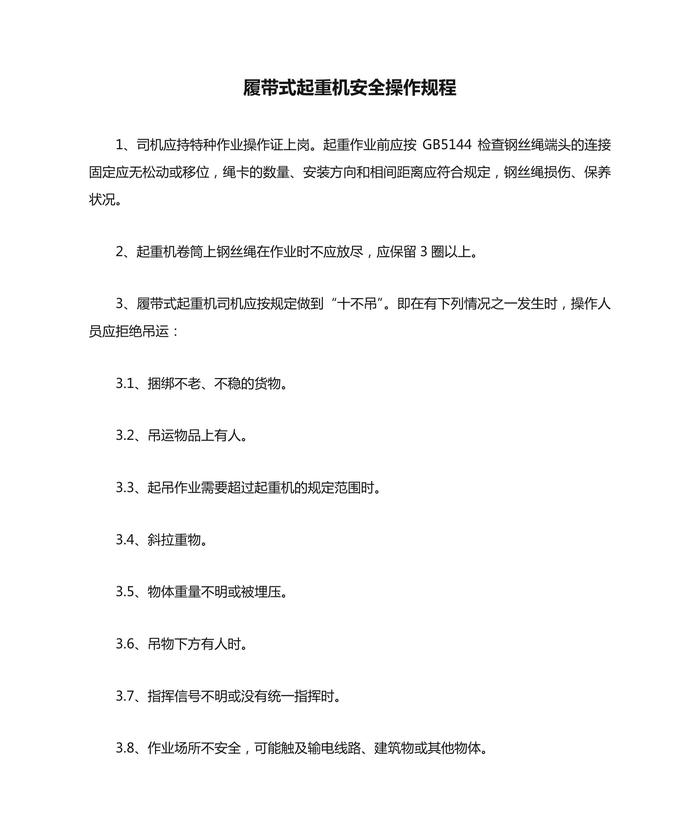 履带式起重机安全操作规程

1、司机应持特种作业操作证上岗。起重作业前应按 GB5144 检查钢丝绳端头的连接固定应无松动或移位，绳卡的数量、安装方向和相间距离应符合规定，钢丝绳损伤、保养状况。

2、起重机卷筒上钢丝绳在作业时不应放尽，应保留 3 圈以上。

3、履带式起重机司机应按规定做到“十不吊”。即在有下列情况之一发生时，操作人员应拒绝吊运：

3.1、捆绑不老、不稳的货物。

3.2、吊运物品上有人。

3.3、起吊作业需要超过起重机的规定范围时。

3.4、斜拉重物。

3.5、物体重量不明或被埋压。

3.6、吊物下方有人时。

3.7、指挥信号不明或没有统一指挥时。

3.8、作业场所不安全，可能触及输电线路、建筑物或其他物体。